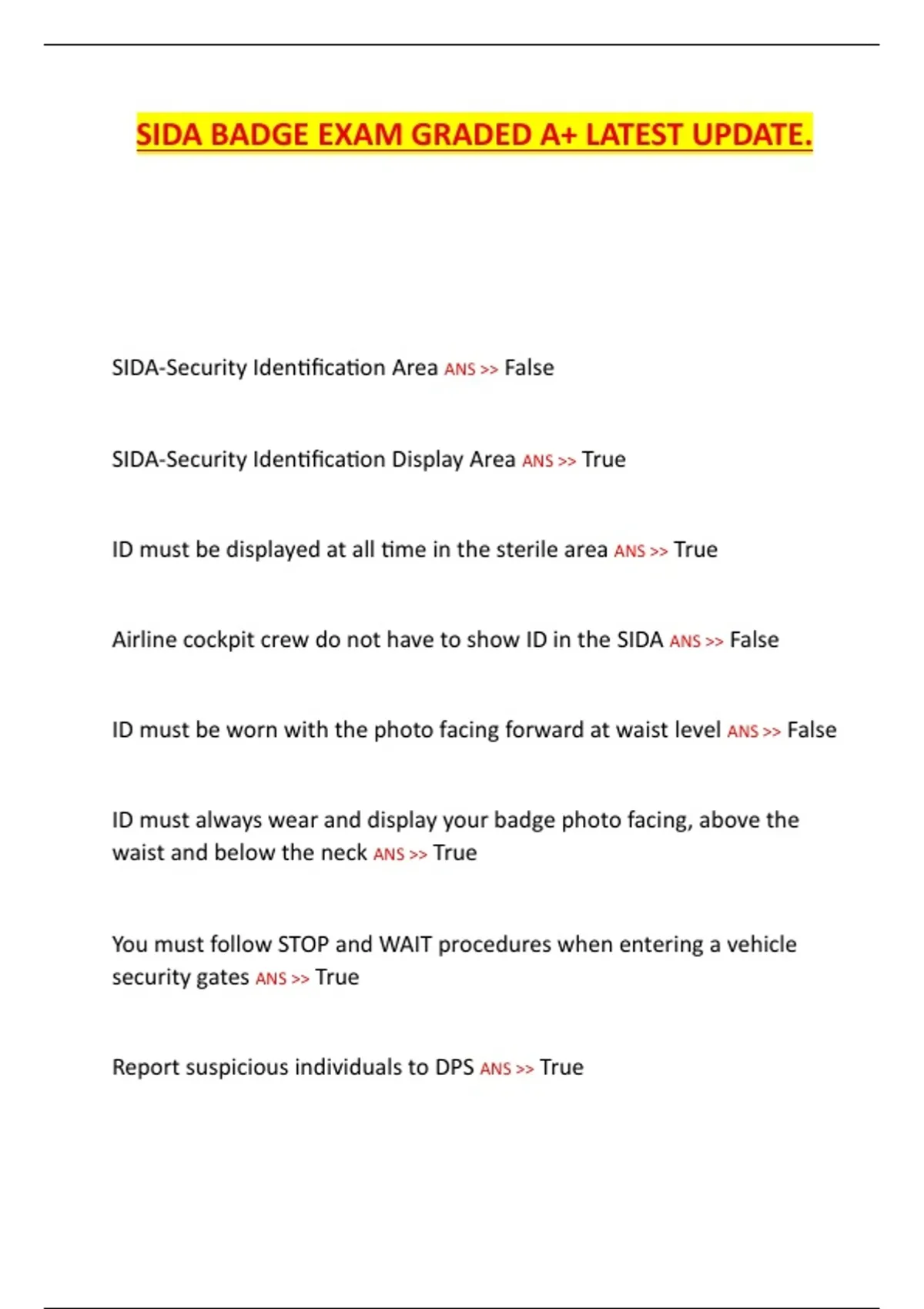 SIDA BADGE EXAM GRADED A+ LATEST UPDATE.

SIDA-Security Identification Area ANS >> False

SIDA-Security Identification Display Area ANS >> True

ID must be displayed at all time in the sterile area ANS >> True

Airline cockpit crew do not have to show ID in the SIDA ANS >> False

ID must be worn with the photo facing forward at waist level ANS >> False

ID must always wear and display your badge photo facing, above the waist and below the neck ANS >> True

You must follow STOP and WAIT procedures when entering a vehicle security gates ANS >> True

Report suspicious individuals to DPS ANS >> True